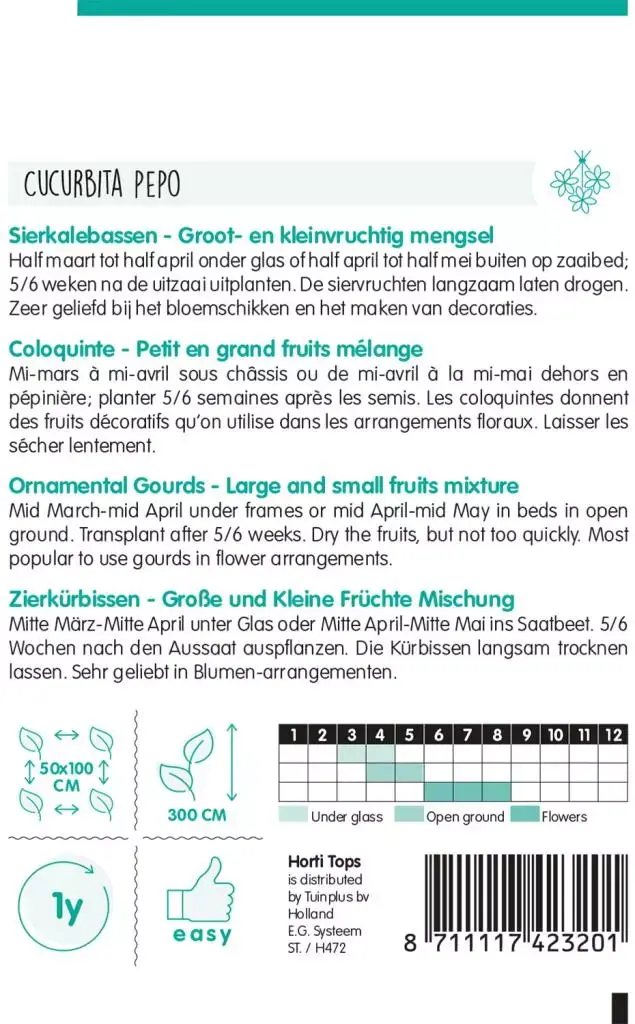 CUCURBITA PEPO

Sierkalebassen - Groot- en kleinvruchtig mengsel
Half maart tot half april onder glas of half april tot half mei buiten op zaaibed; 5/6 weken na de uitzaai uitplanten. De siervruchten langzaam laten drogen. Zeer geliefd bij het bloemschikken en het maken van decoraties.

Coloquinte - Petit en grand fruits mélange
Mi-mars à mi-avril sous châssis ou de mi-avril à la mi-mai dehors en pépinière; planter 5/6 semaines après les semis. Les coloquintes donnent des fruits décoratifs qu'on utilise dans les arrangements floraux. Laisser les sécher lentement.

Ornamental Gourds - Large and small fruits mixture
Mid March-mid April under frames or mid April-mid May in beds in open ground. Transplant after 5/6 weeks. Dry the fruits, but not too quickly. Most popular to use gourds in flower arrangements.

Zierkürbissen - Große und Kleine Früchte Mischung
Mitte März-Mitte April unter Glas oder Mitte April-Mitte Mai ins Saatbeet. 5/6 Wochen nach den Aussaat auspflanzen. Die Kürbissen langsam trocknen lassen. Sehr geliebt in Blumen-arrangementen.

50x100 CM

300 CM

| 1 | 2 | 3 | 4 | 5 | 6 | 7 | 8 | 9 | 10 | 11 | 12 |
|---|---|---|---|---|---|---|---|---|---|---|---|
| | | | | | | | | | | | |
| | | | | | | | | | | | |
| | | | | | | | | | | | |

Under glass Open ground Flowers

1y

easy

Horti Tops
is distributed by Tuinplus bv Holland
E.G. Systeem
ST. / H472

8 711117 423201